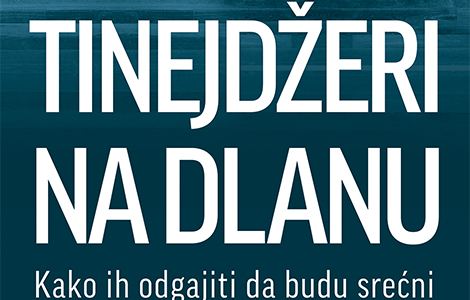 TINEJDŽERI NA DLANU

Kako ih odgajiti da budu srećni